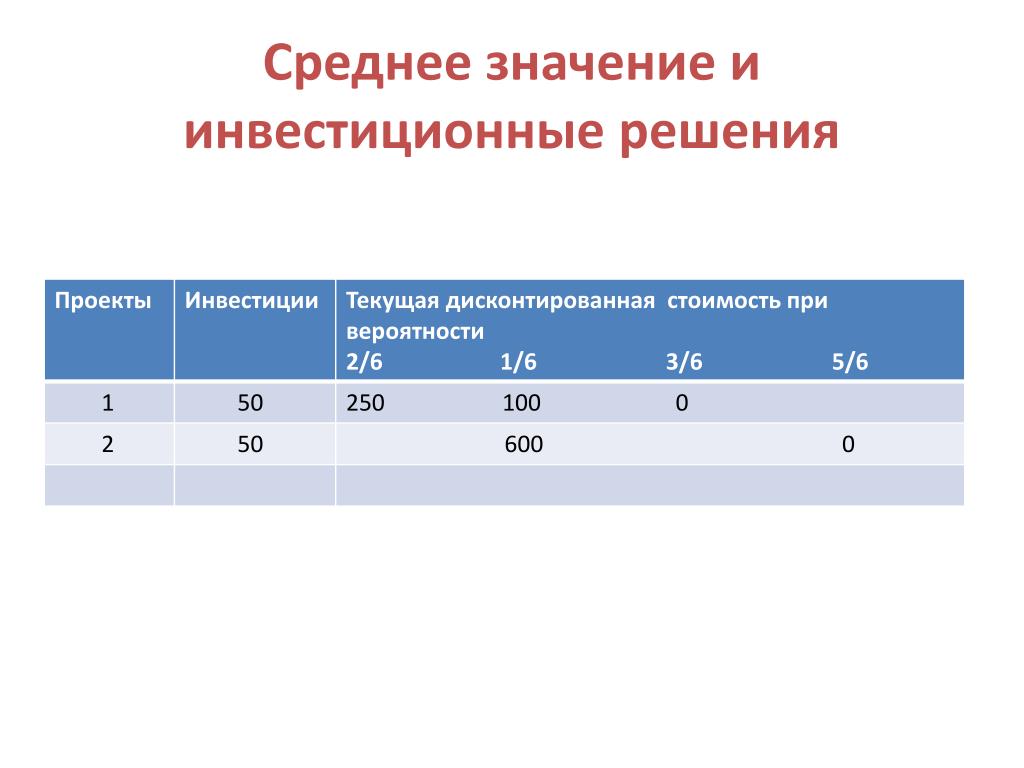 Среднее значение и инвестиционные решения

| Проекты | Инвестиции | Текущая дисконтированная стоимость при вероятности 2/6 1/6 3/6 5/6 |
|---|---|---|
| 1 | 50 | 250 100 0 |
| 2 | 50 | 600 0 |
| | | |